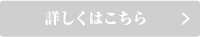 詳しくはこちら >